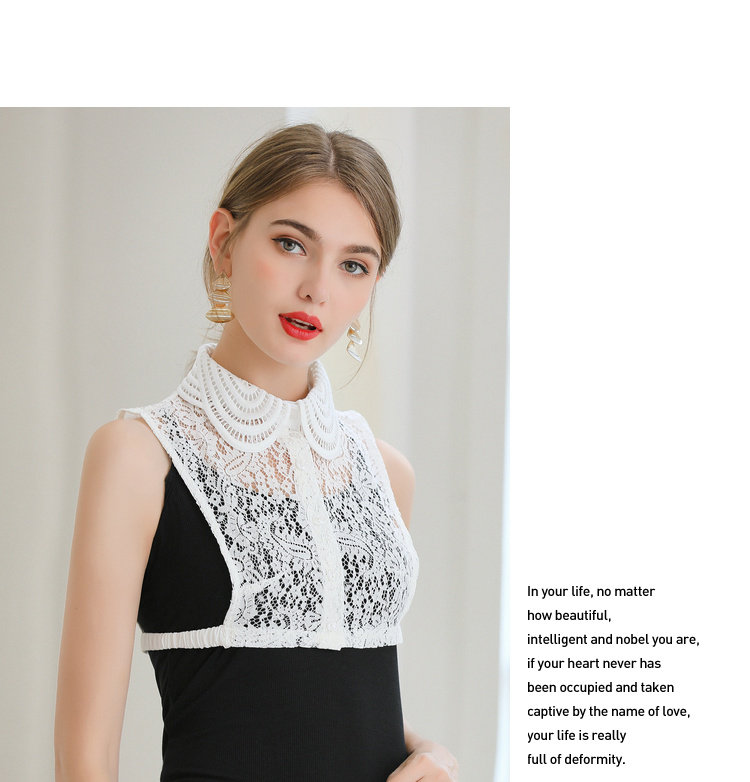 In your life, no matter how beautiful, intelligent and nobel you are, if your heart never has been occupied and taken captive by the name of love, your life is really full of deformity.